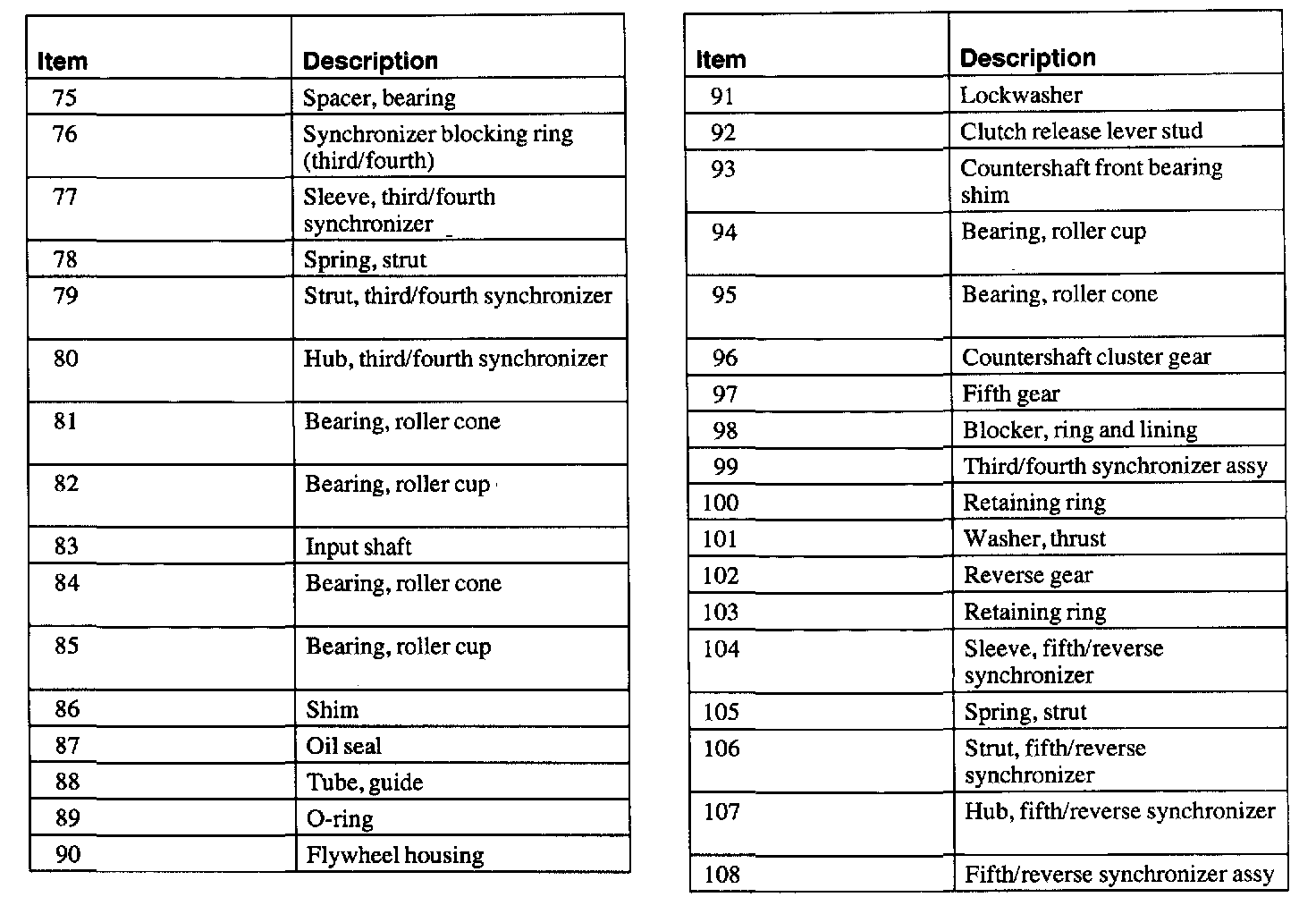 | Item | Description |
|---|---|
| 75 | Spacer, bearing |
| 76 | Synchronizer blocking ring (third/fourth) |
| 77 | Sleeve, third/fourth synchronizer |
| 78 | Spring, strut |
| 79 | Strut, third/fourth synchronizer |
| 80 | Hub, third/fourth synchronizer |
| 81 | Bearing, roller cone |
| 82 | Bearing, roller cup |
| 83 | Input shaft |
| 84 | Bearing, roller cone |
| 85 | Bearing, roller cup |
| 86 | Shim |
| 87 | Oil seal |
| 88 | Tube, guide |
| 89 | O-ring |
| 90 | Flywheel housing |

| Item | Description |
|---|---|
| 91 | Lockwasher |
| 92 | Clutch release lever stud |
| 93 | Countershaft front bearing shim |
| 94 | Bearing, roller cup |
| 95 | Bearing, roller cone |
| 96 | Countershaft cluster gear |
| 97 | Fifth gear |
| 98 | Blocker, ring and lining |
| 99 | Third/fourth synchronizer assy |
| 100 | Retaining ring |
| 101 | Washer, thrust |
| 102 | Reverse gear |
| 103 | Retaining ring |
| 104 | Sleeve, fifth/reverse synchronizer |
| 105 | Spring, strut |
| 106 | Strut, fifth/reverse synchronizer |
| 107 | Hub, fifth/reverse synchronizer |
| 108 | Fifth/reverse synchronizer assy |